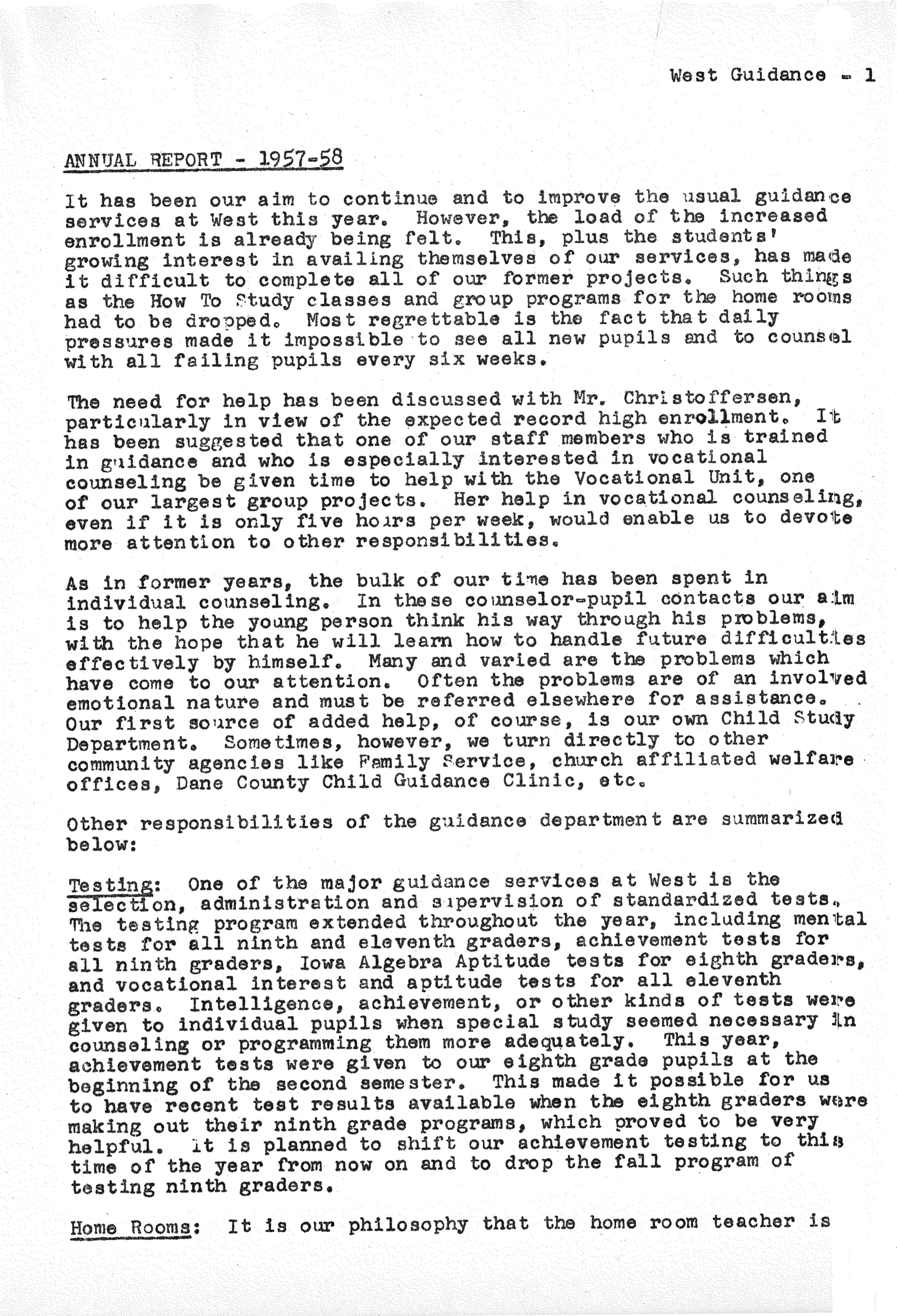 West Guidance - 1

ANNUAL REPORT - 1957-58

It has been our aim to continue and to improve the usual guidance services at West this year. However, the load of the increased enrollment is already being felt. This, plus the students' growing interest in availing themselves of our services, has made it difficult to complete all of our former projects. Such things as the How To Study classes and group programs for the home rooms had to be dropped. Most regrettable is the fact that daily pressures made it impossible to see all new pupils and to counsel with all failing pupils every six weeks.

The need for help has been discussed with Mr. Christoffersen, particularly in view of the expected record high enrollment. It has been suggested that one of our staff members who is trained in guidance and who is especially interested in vocational counseling be given time to help with the Vocational Unit, one of our largest group projects. Her help in vocational counseling, even if it is only five hours per week, would enable us to devote more attention to other responsibilities.

As in former years, the bulk of our time has been spent in individual counseling. In these counselor-pupil contacts our aim is to help the young person think his way through his problems, with the hope that he will learn how to handle future difficulties effectively by himself. Many and varied are the problems which have come to our attention. Often the problems are of an involved emotional nature and must be referred elsewhere for assistance. Our first source of added help, of course, is our own Child Study Department. Sometimes, however, we turn directly to other community agencies like Family Service, church affiliated welfare offices, Dane County Child Guidance Clinic, etc.

Other responsibilities of the guidance department are summarized below:

Testing: One of the major guidance services at West is the selection, administration and supervision of standardized tests. The testing program extended throughout the year, including mental tests for all ninth and eleventh graders, achievement tests for all ninth graders, Iowa Algebra Aptitude tests for eighth graders, and vocational interest and aptitude tests for all eleventh graders. Intelligence, achievement, or other kinds of tests were given to individual pupils when special study seemed necessary in counseling or programming them more adequately. This year, achievement tests were given to our eighth grade pupils at the beginning of the second semester. This made it possible for us to have recent test results available when the eighth graders were making out their ninth grade programs, which proved to be very helpful. It is planned to shift our achievement testing to this time of the year from now on and to drop the fall program of testing ninth graders.

Home Rooms: It is our philosophy that the home room teacher is